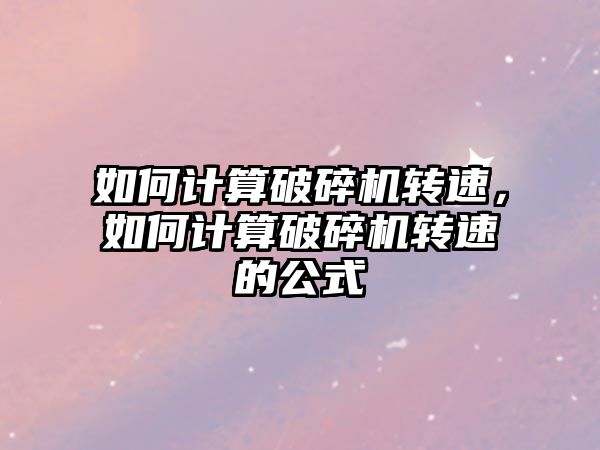 如何计算破碎机转速，如何计算破碎机转速的公式